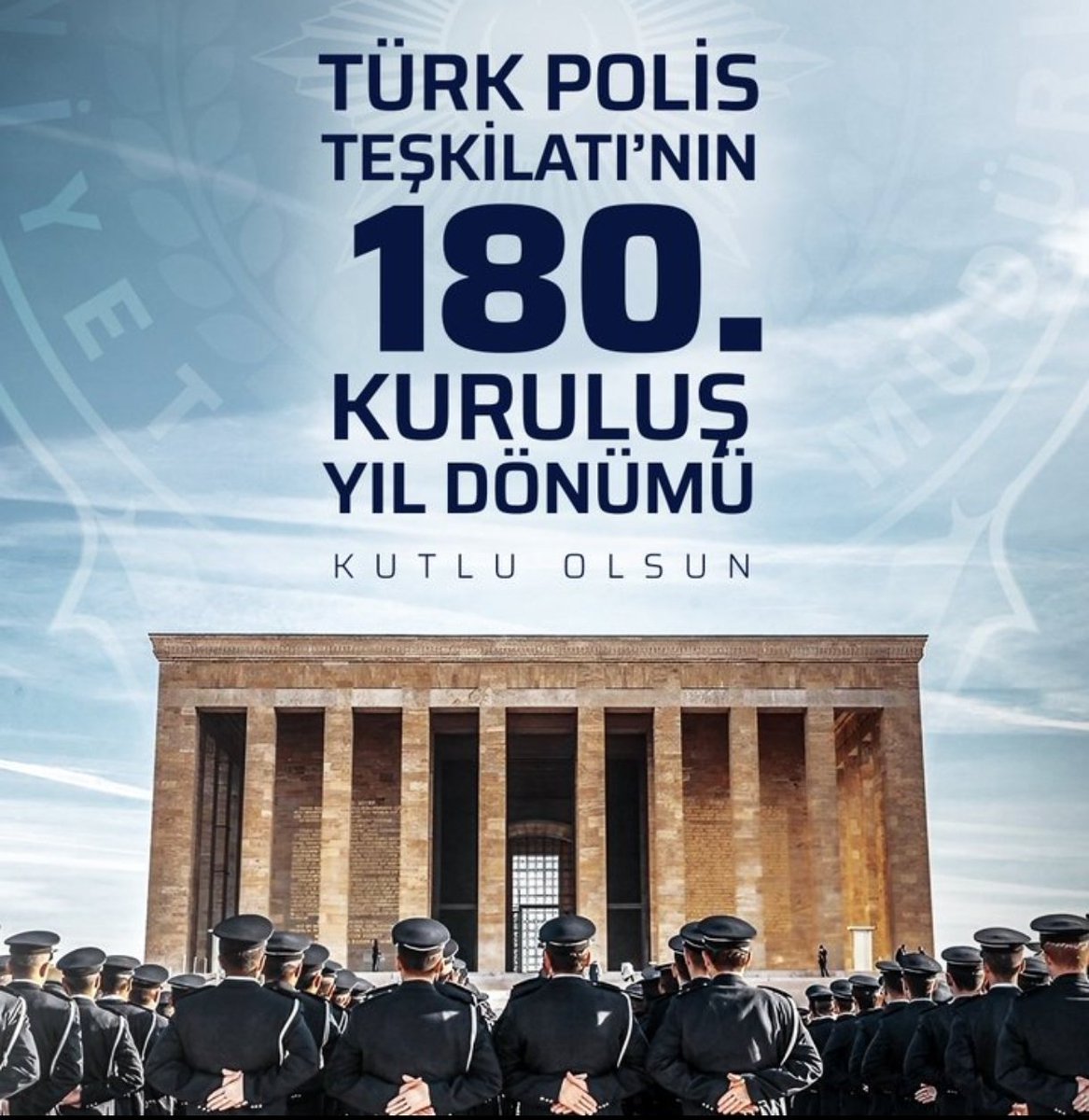 TÜRK POLİS TEŞKİLATI'NIN 180. KURULUŞ YIL DÖNÜMÜ

KUTLU OLSUN